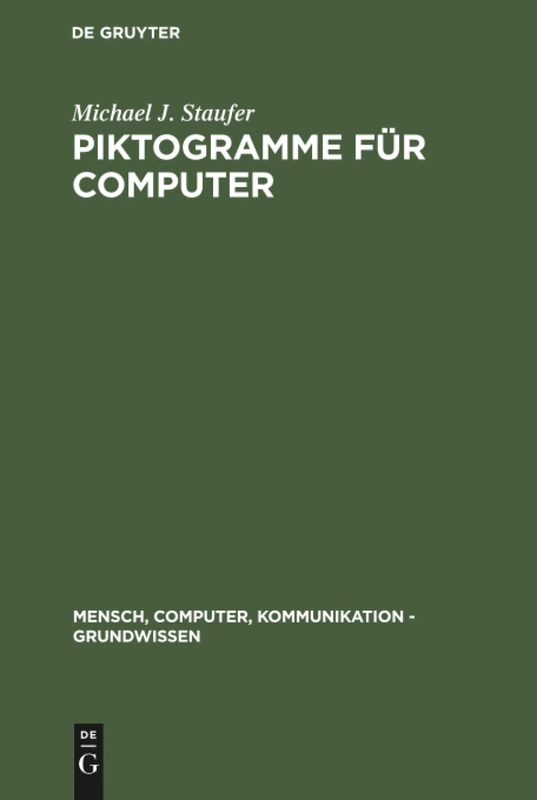 DE GRUYTER

Michael J. Staufer

PIKTOGRAMME FÜR COMPUTER

MENSCH, COMPUTER, KOMMUNIKATION - GRUNDWISSEN

DE
G